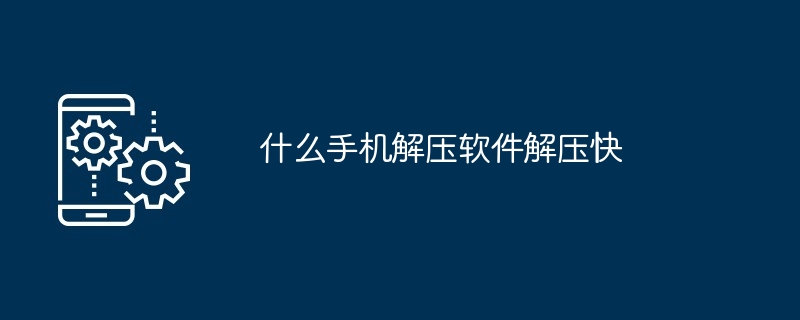 什么手机解压软件解压快